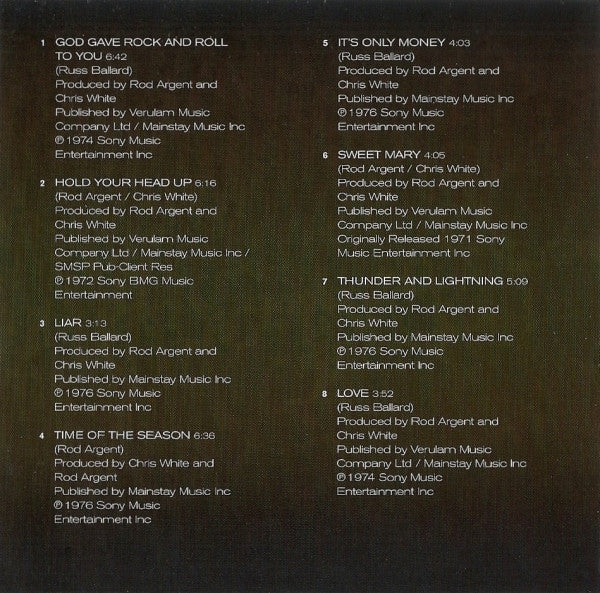 1 GOD GAVE ROCK AND ROLL TO YOU 6:42
(Russ Ballard)
Produced by Rod Argent and Chris White
Published by Verulam Music Company Ltd / Mainstay Music Inc
℗ 1974 Sony Music Entertainment Inc

2 HOLD YOUR HEAD UP 6:16
(Rod Argent / Chris White)
Produced by Rod Argent and Chris White
Published by Verulam Music Company Ltd / Mainstay Music Inc / SMSP Pub-Client Res
℗ 1972 Sony BMG Music Entertainment

3 LIAR 3:13
(Russ Ballard)
Produced by Rod Argent and Chris White
Published by Mainstay Music Inc
℗ 1976 Sony Music Entertainment Inc

4 TIME OF THE SEASON 6:36
(Rod Argent)
Produced by Chris White and Rod Argent
Published by Mainstay Music Inc
℗ 1976 Sony Music Entertainment Inc

5 IT'S ONLY MONEY 4:03
(Russ Ballard)
Produced by Rod Argent and Chris White
Published by Mainstay Music Inc
℗ 1976 Sony Music Entertainment Inc

6 SWEET MARY 4:05
(Rod Argent / Chris White)
Produced by Rod Argent and Chris White
Published by Verulam Music Company Ltd / Mainstay Music Inc
Originally Released 1971 Sony Music Entertainment Inc

7 THUNDER AND LIGHTNING 5:09
(Russ Ballard)
Produced by Rod Argent and Chris White
Published by Mainstay Music Inc
℗ 1976 Sony Music Entertainment Inc

8 LOVE 3:52
(Russ Ballard)
Produced by Rod Argent and Chris White
Published by Verulam Music Company Ltd / Mainstay Music Inc
℗ 1974 Sony Music Entertainment Inc